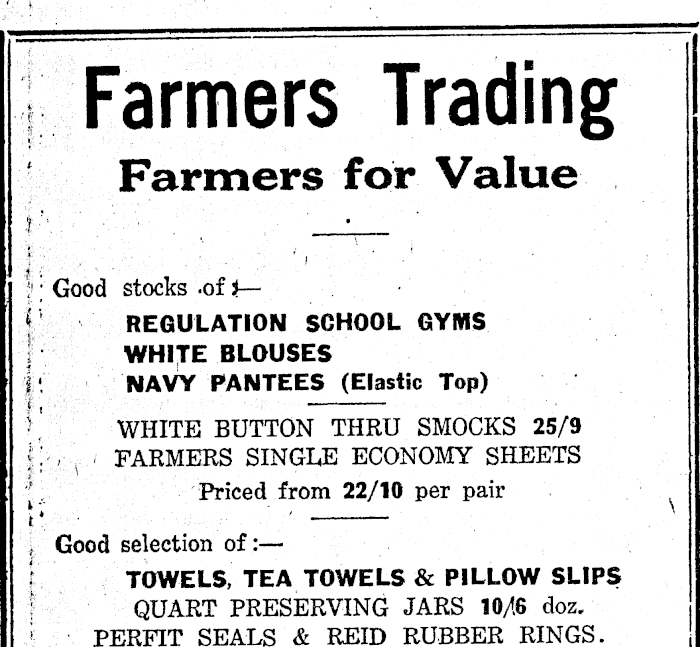 Farmers Trading

Farmers for Value

Good stocks of :—

REGULATION SCHOOL GYMS
WHITE BLOUSES
NAVY PANTEES (Elastic Top)

WHITE BUTTON THRU SMOCKS 25/9
FARMERS SINGLE ECONOMY SHEETS
Priced from 22/10 per pair

Good selection of :—

TOWELS, TEA TOWELS & PILLOW SLIPS
QUART PRESERVING JARS 10/6 doz.
PERFIT SEALS & REID RUBBER RINGS.